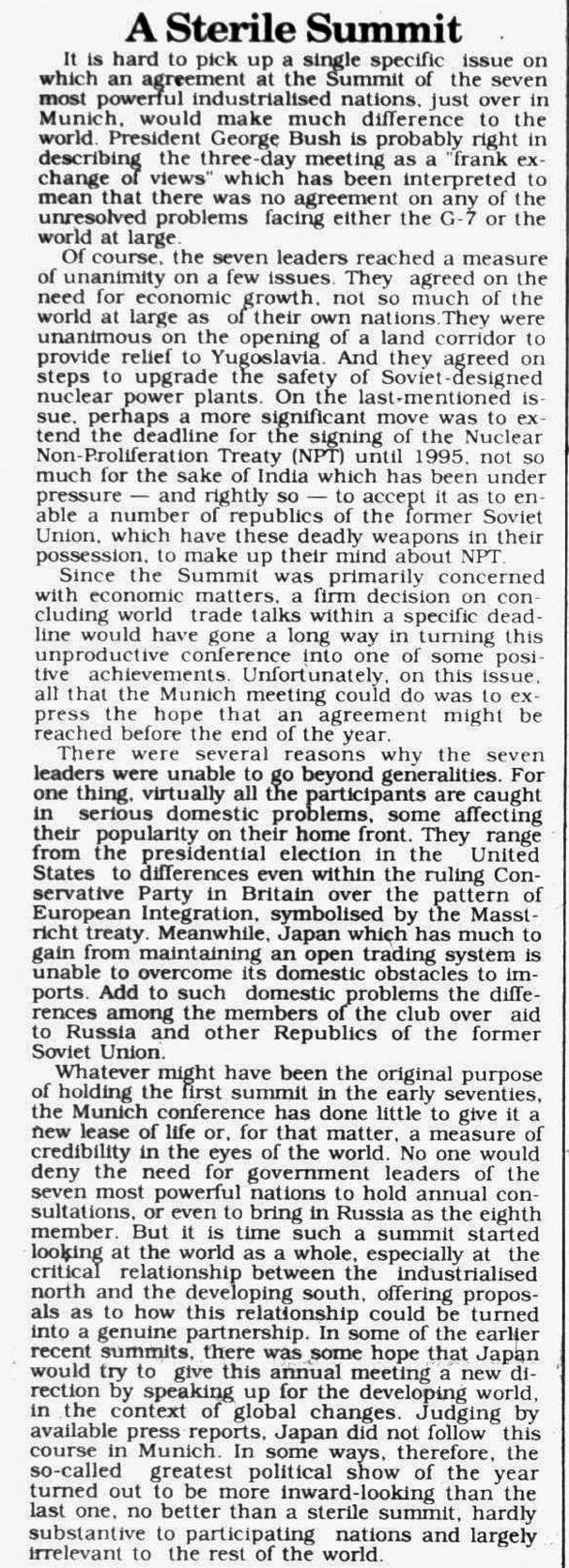 A Sterile Summit

It is hard to pick up a single specific issue on which an agreement at the Summit of the seven most powerful industrialised nations, just over in Munich, would make much difference to the world. President George Bush is probably right in describing the three-day meeting as a "frank exchange of views" which has been interpreted to mean that there was no agreement on any of the unresolved problems facing either the G-7 or the world at large.

Of course, the seven leaders reached a measure of unanimity on a few issues. They agreed on the need for economic growth, not so much of the world at large as of their own nations.They were unanimous on the opening of a land corridor to provide relief to Yugoslavia. And they agreed on steps to upgrade the safety of Soviet-designed nuclear power plants. On the last-mentioned issue, perhaps a more significant move was to extend the deadline for the signing of the Nuclear Non-Proliferation Treaty (NPT) until 1995, not so much for the sake of India which has been under pressure — and rightly so — to accept it as to enable a number of republics of the former Soviet Union, which have these deadly weapons in their possession, to make up their mind about NPT.

Since the Summit was primarily concerned with economic matters, a firm decision on concluding world trade talks within a specific deadline would have gone a long way in turning this unproductive conference into one of some positive achievements. Unfortunately, on this issue, all that the Munich meeting could do was to express the hope that an agreement might be reached before the end of the year.

There were several reasons why the seven leaders were unable to go beyond generalities. For one thing, virtually all the participants are caught in serious domestic problems, some affecting their popularity on their home front. They range from the presidential election in the United States to differences even within the ruling Conservative Party in Britain over the pattern of European Integration, symbolised by the Masstricht treaty. Meanwhile, Japan which has much to gain from maintaining an open trading system is unable to overcome its domestic obstacles to imports. Add to such domestic problems the differences among the members of the club over aid to Russia and other Republics of the former Soviet Union.

Whatever might have been the original purpose of holding the first summit in the early seventies, the Munich conference has done little to give it a new lease of life or, for that matter, a measure of credibility in the eyes of the world. No one would deny the need for government leaders of the seven most powerful nations to hold annual consultations, or even to bring in Russia as the eighth member. But it is time such a summit started looking at the world as a whole, especially at the critical relationship between the industrialised north and the developing south, offering proposals as to how this relationship could be turned into a genuine partnership. In some of the earlier recent summits, there was some hope that Japan would try to give this annual meeting a new direction by speaking up for the developing world, in the context of global changes. Judging by available press reports, Japan did not follow this course in Munich. In some ways, therefore, the so-called greatest political show of the year turned out to be more inward-looking than the last one, no better than a sterile summit, hardly substantive to participating nations and largely irrelevant to the rest of the world.